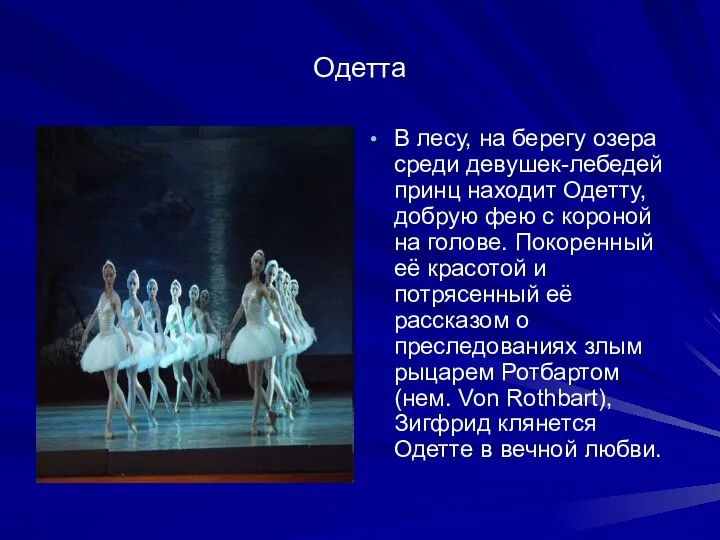 Одетта

• В лесу, на берегу озера среди девушек-лебедей принц находит Одетту, добрую фею с короной на голове. Покоренный её красотой и потрясенный её рассказом о преследованиях злым рыцарем Ротбартом (нем. Von Rothbart), Зигфрид клянется Одетте в вечной любви.